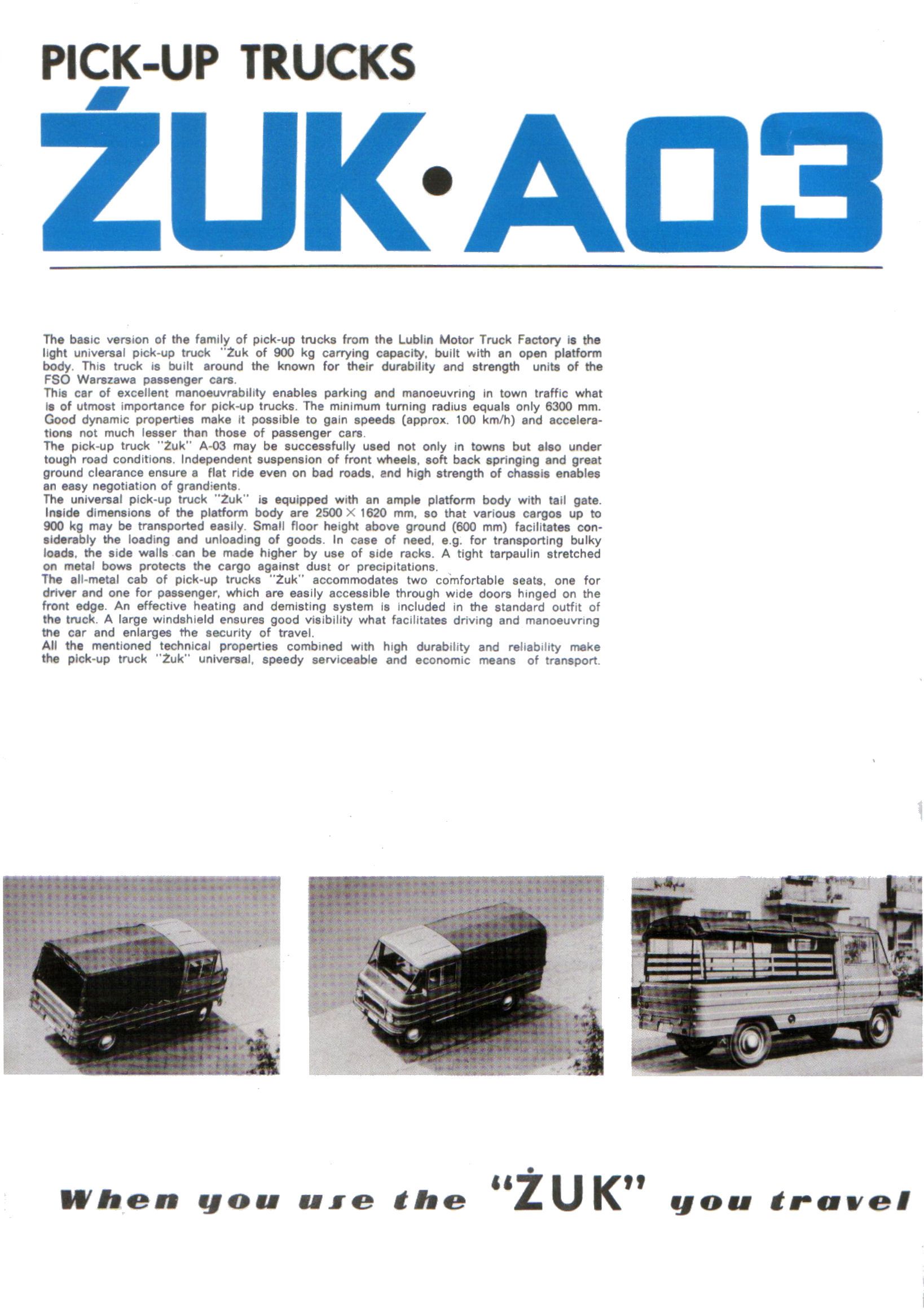 PICK-UP TRUCKS

ŹUK·A03

The basic version of the family of pick-up trucks from the Lublin Motor Truck Factory is the light universal pick-up truck "Żuk of 900 kg carrying capacity, built with an open platform body. This truck is built around the known for their durability and strength units of the FSO Warszawa passenger cars.
This car of excellent manoeuvrability enables parking and manoeuvring in town traffic what is of utmost importance for pick-up trucks. The minimum turning radius equals only 6300 mm. Good dynamic properties make it possible to gain speeds (approx. 100 km/h) and accelerations not much lesser than those of passenger cars.
The pick-up truck "Żuk" A-03 may be successfully used not only in towns but also under tough road conditions. Independent suspension of front wheels, soft back springing and great ground clearance ensure a flat ride even on bad roads, and high strength of chassis enables an easy negotiation of grandients.
The universal pick-up truck "Żuk" is equipped with an ample platform body with tail gate. Inside dimensions of the platform body are 2500 × 1620 mm, so that various cargos up to 900 kg may be transported easily. Small floor height above ground (600 mm) facilitates considerably the loading and unloading of goods. In case of need, e.g. for transporting bulky loads, the side walls can be made higher by use of side racks. A tight tarpaulin stretched on metal bows protects the cargo against dust or precipitations.
The all-metal cab of pick-up trucks "Żuk" accommodates two comfortable seats, one for driver and one for passenger, which are easily accessible through wide doors hinged on the front edge. An effective heating and demisting system is included in the standard outfit of the truck. A large windshield ensures good visibility what facilitates driving and manoeuvring the car and enlarges the security of travel.
All the mentioned technical properties combined with high durability and reliability make the pick-up truck "Żuk" universal, speedy serviceable and economic means of transport.

When you use the "ŻUK" you travel